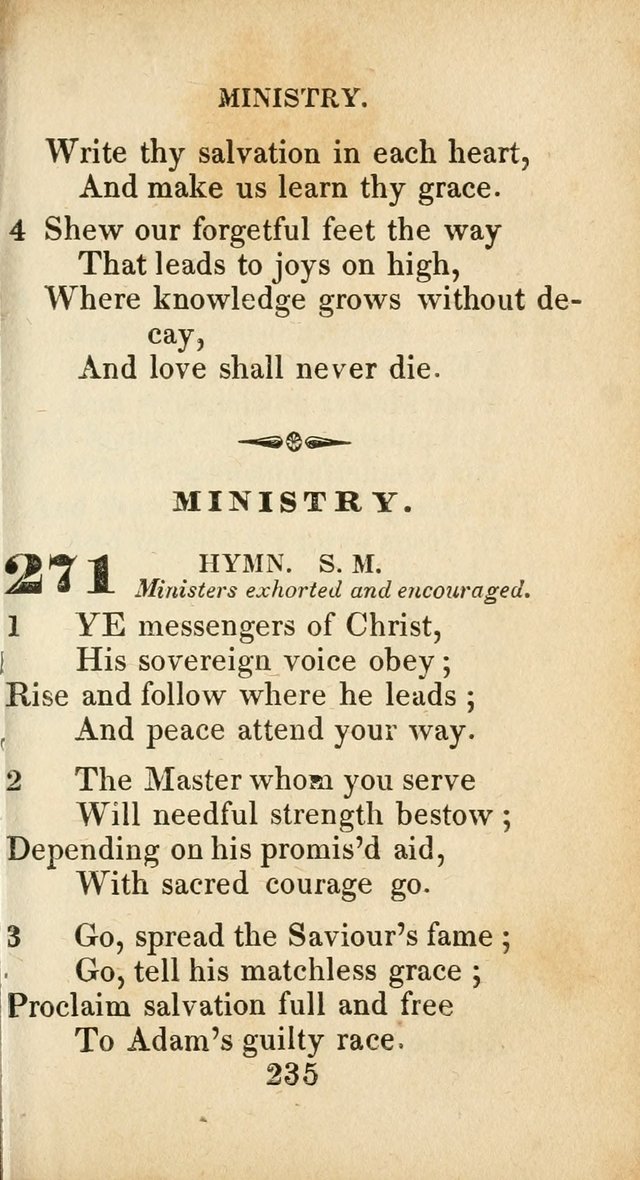 MINISTRY.

Write thy salvation in each heart,
And make us learn thy grace.

4 Shew our forgetful feet the way
That leads to joys on high,
Where knowledge grows without decay,
And love shall never die.

MINISTRY.

271 HYMN. S. M.
Ministers exhorted and encouraged.

1 YE messengers of Christ,
His sovereign voice obey;
Rise and follow where he leads;
And peace attend your way.

2 The Master whom you serve
Will needful strength bestow;
Depending on his promis'd aid,
With sacred courage go.

3 Go, spread the Saviour's fame;
Go, tell his matchless grace;
Proclaim salvation full and free
To Adam's guilty race.

235